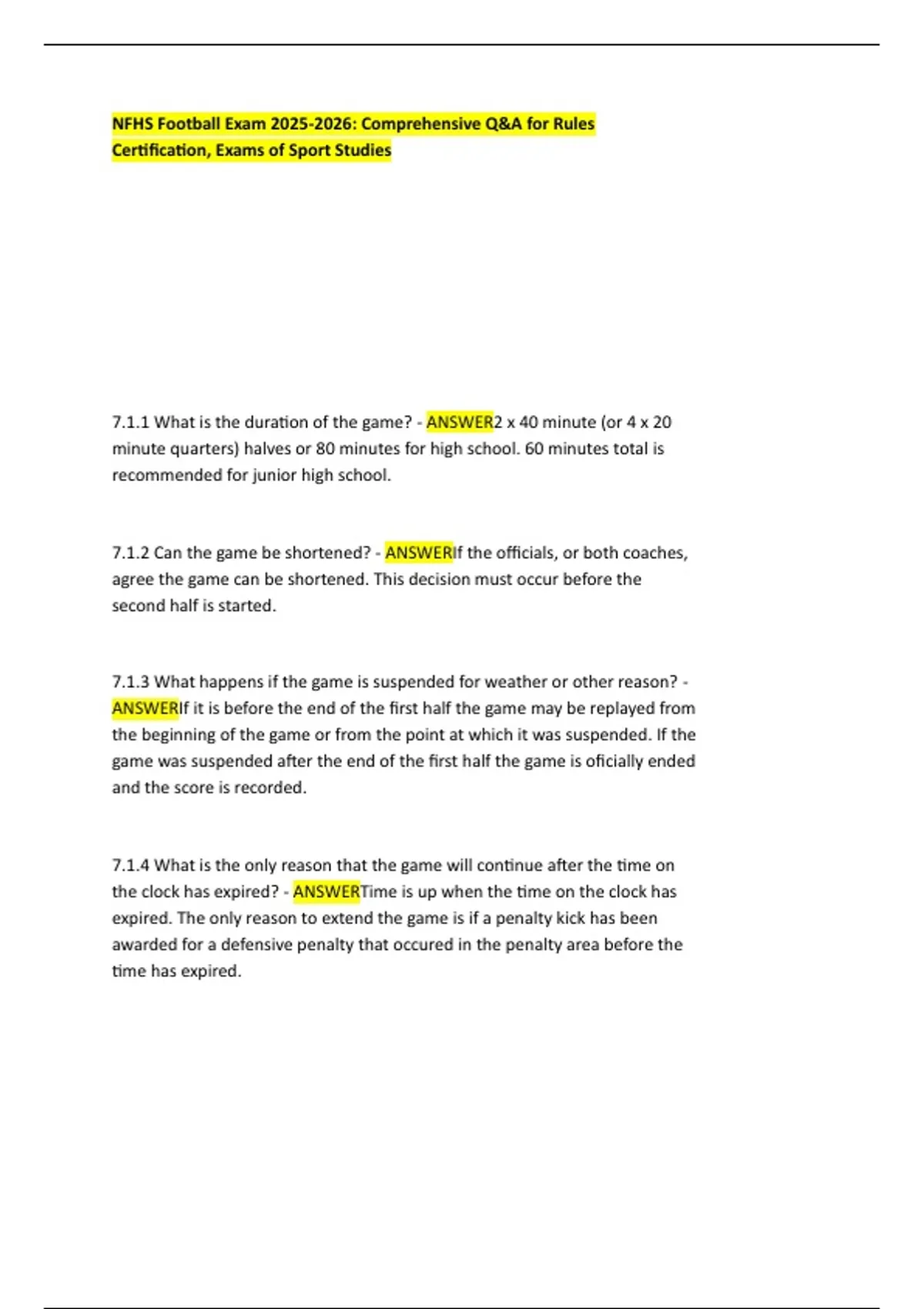 NFHS Football Exam 2025-2026: Comprehensive Q&A for Rules Certification, Exams of Sport Studies

7.1.1 What is the duration of the game? - ANSWER2 x 40 minute (or 4 x 20 minute quarters) halves or 80 minutes for high school. 60 minutes total is recommended for junior high school.

7.1.2 Can the game be shortened? - ANSWERIf the officials, or both coaches, agree the game can be shortened. This decision must occur before the second half is started.

7.1.3 What happens if the game is suspended for weather or other reason? - ANSWERIf it is before the end of the first half the game may be replayed from the beginning of the game or from the point at which it was suspended. If the game was suspended after the end of the first half the game is oficially ended and the score is recorded.

7.1.4 What is the only reason that the game will continue after the time on the clock has expired? - ANSWERTime is up when the time on the clock has expired. The only reason to extend the game is if a penalty kick has been awarded for a defensive penalty that occured in the penalty area before the time has expired.